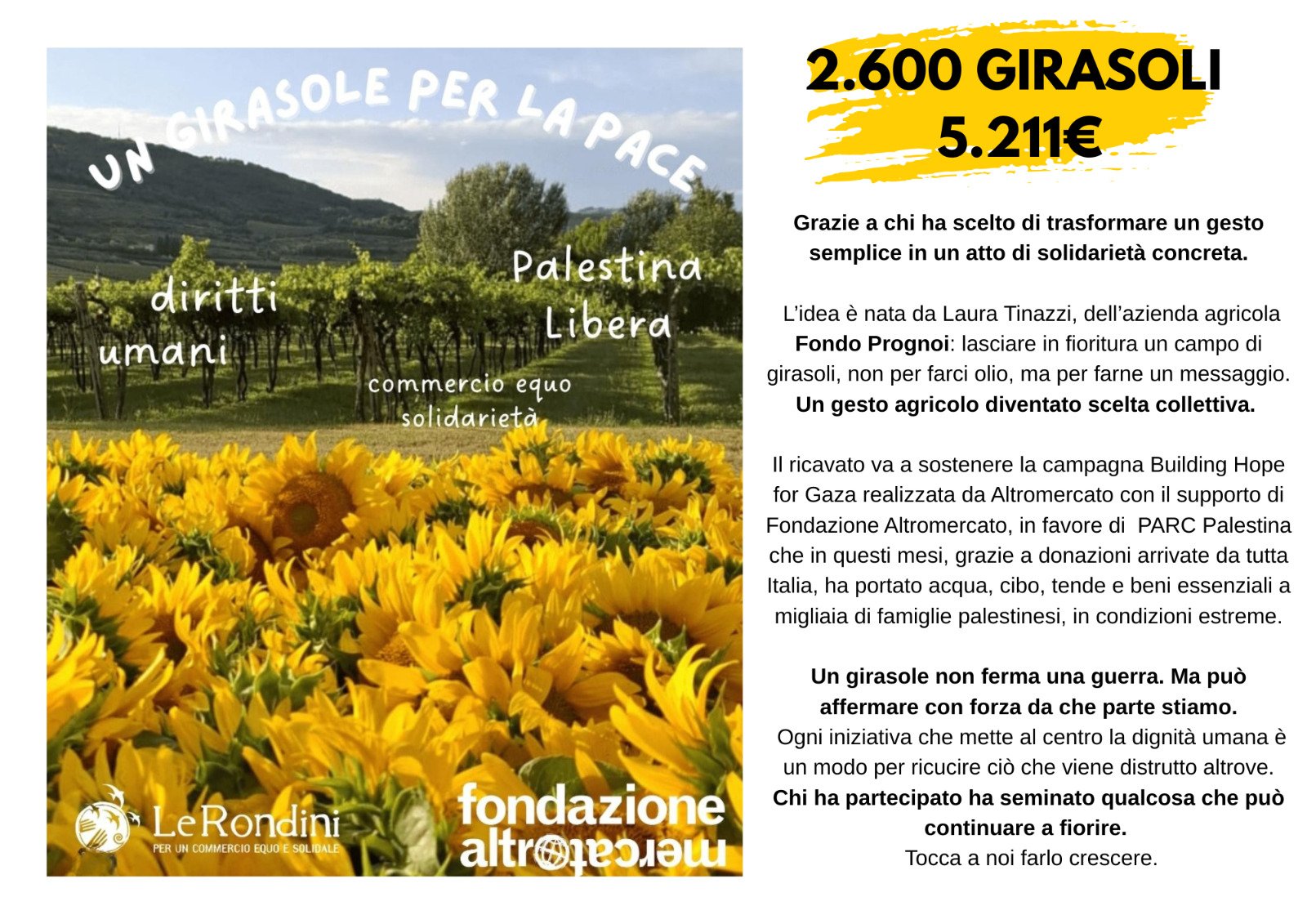 UN GIRASOLE PER LA PACE

diritti umani

Palestina Libera

commercio equo solidarietà

LeRondini
PER UN COMMERCIO EQUO E SOLIDALE

fondazione altromercato

2.600 GIRASOLI
5.211€

Grazie a chi ha scelto di trasformare un gesto semplice in un atto di solidarietà concreta.

L'idea è nata da Laura Tinazzi, dell'azienda agricola Fondo Prognoi: lasciare in fioritura un campo di girasoli, non per farci olio, ma per farne un messaggio. Un gesto agricolo diventato scelta collettiva.

Il ricavato va a sostenere la campagna Building Hope for Gaza realizzata da Altromercato con il supporto di Fondazione Altromercato, in favore di PARC Palestina che in questi mesi, grazie a donazioni arrivate da tutta Italia, ha portato acqua, cibo, tende e beni essenziali a migliaia di famiglie palestinesi, in condizioni estreme.

Un girasole non ferma una guerra. Ma può affermare con forza da che parte stiamo.
Ogni iniziativa che mette al centro la dignità umana è un modo per ricucire ciò che viene distrutto altrove.
Chi ha partecipato ha seminato qualcosa che può continuare a fiorire.
Tocca a noi farlo crescere.